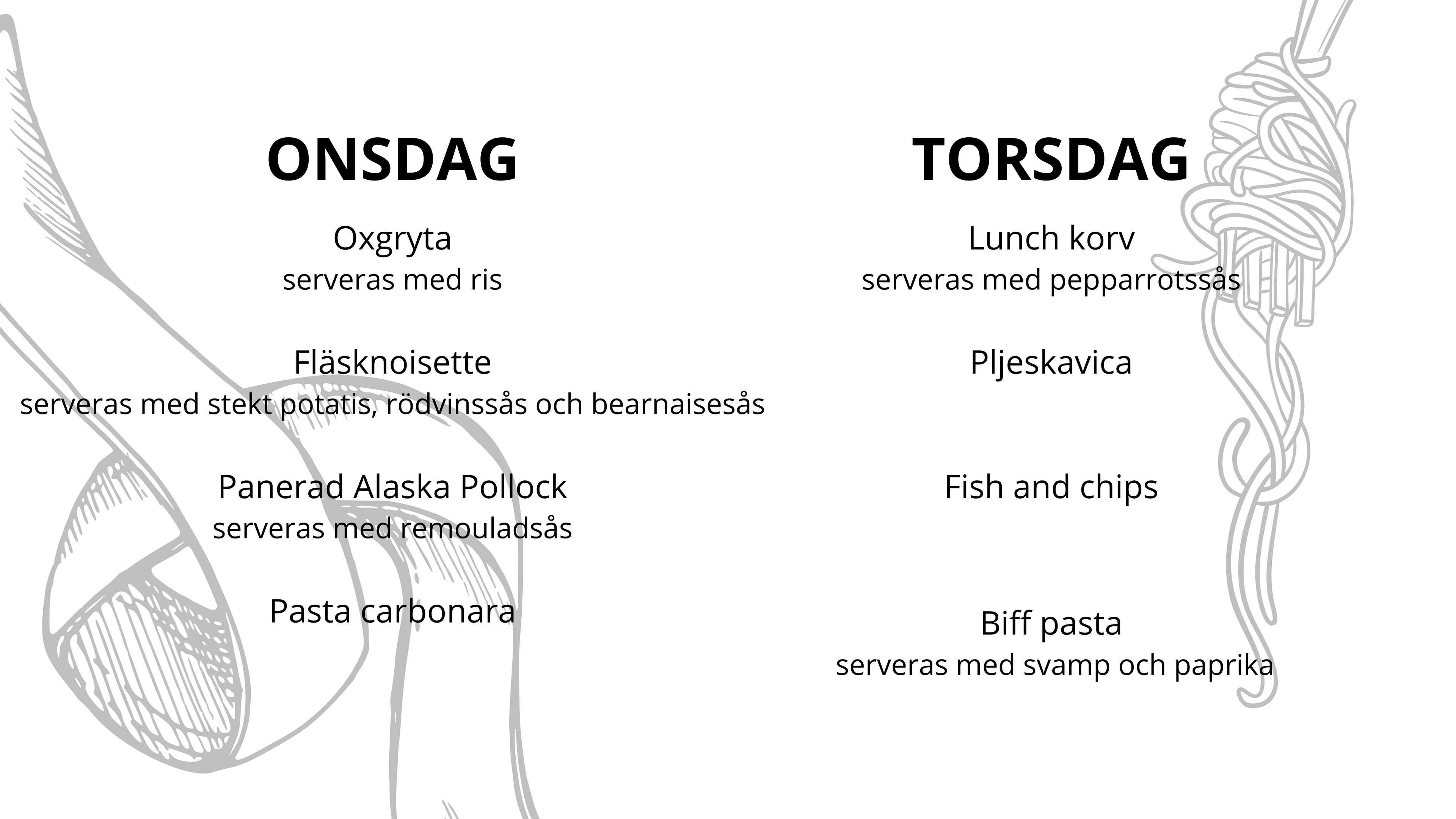 ONSDAG

Oxgryta
serveras med ris

Fläsknoisette
serveras med stekt potatis, rödvinssås och bearnaisesås

Panerad Alaska Pollock
serveras med remouladsås

Pasta carbonara

TORSDAG

Lunch korv
serveras med pepparrotssås

Pljeskavica

Fish and chips

Biff pasta
serveras med svamp och paprika